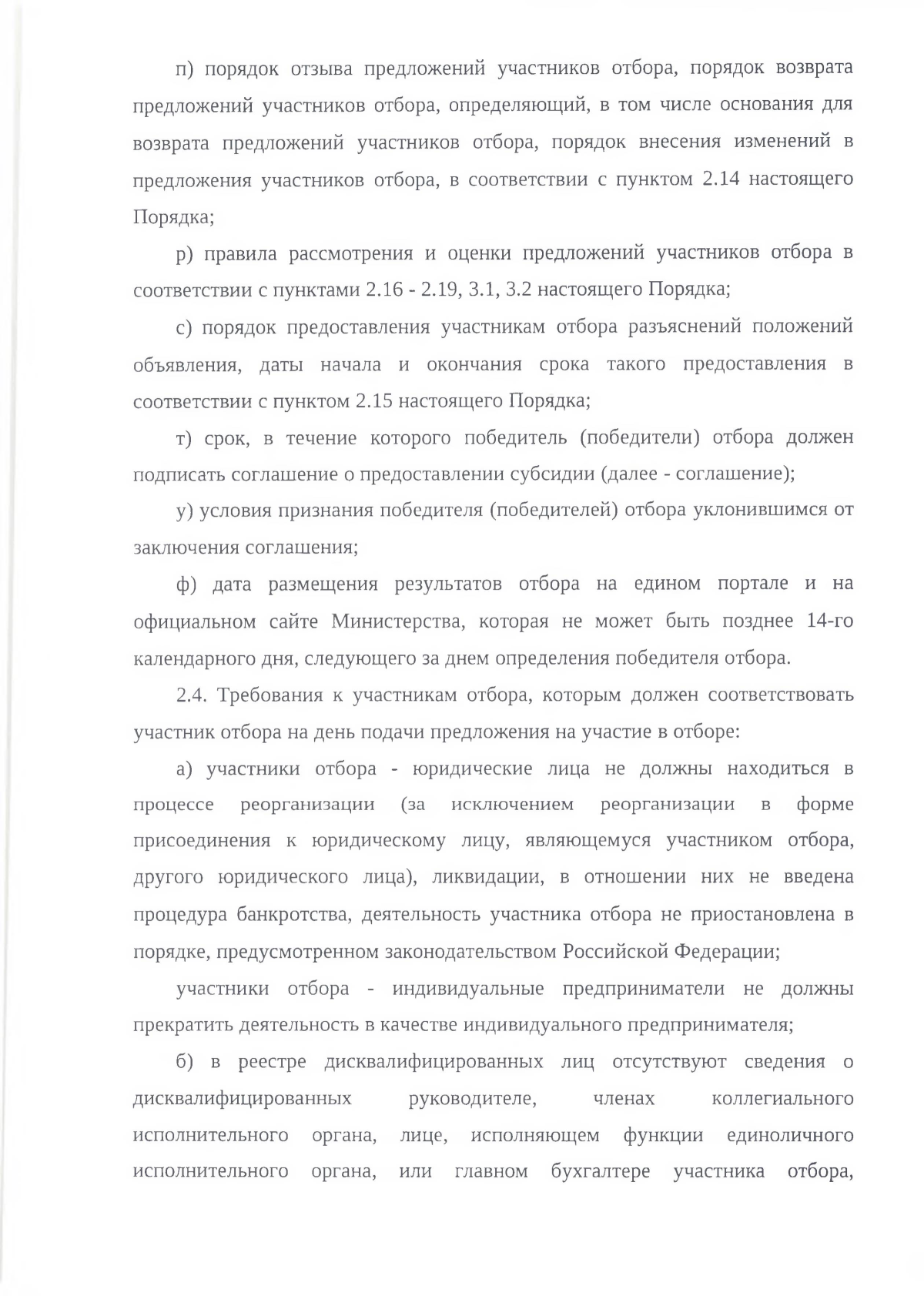 п) порядок отзыва предложений участников отбора, порядок возврата предложений участников отбора, определяющий, в том числе основания для возврата предложений участников отбора, порядок внесения изменений в предложения участников отбора, в соответствии с пунктом 2.14 настоящего Порядка;

р) правила рассмотрения и оценки предложений участников отбора в соответствии с пунктами 2.16 - 2.19, 3.1, 3.2 настоящего Порядка;

с) порядок предоставления участникам отбора разъяснений положений объявления, даты начала и окончания срока такого предоставления в соответствии с пунктом 2.15 настоящего Порядка;

т) срок, в течение которого победитель (победители) отбора должен подписать соглашение о предоставлении субсидии (далее - соглашение);

у) условия признания победителя (победителей) отбора уклонившимся от заключения соглашения;

ф) дата размещения результатов отбора на едином портале и на официальном сайте Министерства, которая не может быть позднее 14-го календарного дня, следующего за днем определения победителя отбора.

2.4. Требования к участникам отбора, которым должен соответствовать участник отбора на день подачи предложения на участие в отборе:

а) участники отбора - юридические лица не должны находиться в процессе реорганизации (за исключением реорганизации в форме присоединения к юридическому лицу, являющемуся участником отбора, другого юридического лица), ликвидации, в отношении них не введена процедура банкротства, деятельность участника отбора не приостановлена в порядке, предусмотренном законодательством Российской Федерации;

участники отбора - индивидуальные предприниматели не должны прекратить деятельность в качестве индивидуального предпринимателя;

б) в реестре дисквалифицированных лиц отсутствуют сведения о дисквалифицированных руководителе, членах коллегиального исполнительного органа, лице, исполняющем функции единоличного исполнительного органа, или главном бухгалтере участника отбора,